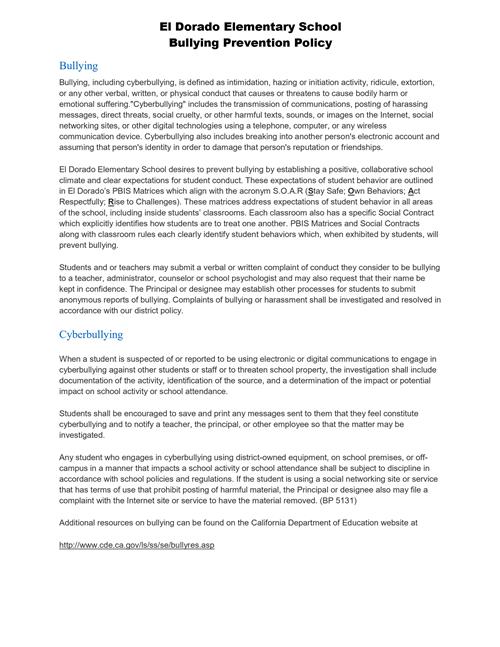 El Dorado Elementary School
Bullying Prevention Policy

Bullying

Bullying, including cyberbullying, is defined as intimidation, hazing or initiation activity, ridicule, extortion, or any other verbal, written, or physical conduct that causes or threatens to cause bodily harm or emotional suffering."Cyberbullying" includes the transmission of communications, posting of harassing messages, direct threats, social cruelty, or other harmful texts, sounds, or images on the Internet, social networking sites, or other digital technologies using a telephone, computer, or any wireless communication device. Cyberbullying also includes breaking into another person's electronic account and assuming that person's identity in order to damage that person's reputation or friendships.

El Dorado Elementary School desires to prevent bullying by establishing a positive, collaborative school climate and clear expectations for student conduct. These expectations of student behavior are outlined in El Dorado's PBIS Matrices which align with the acronym S.O.A.R (Stay Safe; Own Behaviors; Act Respectfully; Rise to Challenges). These matrices address expectations of student behavior in all areas of the school, including inside students' classrooms. Each classroom also has a specific Social Contract which explicitly identifies how students are to treat one another. PBIS Matrices and Social Contracts along with classroom rules each clearly identify student behaviors which, when exhibited by students, will prevent bullying.

Students and or teachers may submit a verbal or written complaint of conduct they consider to be bullying to a teacher, administrator, counselor or school psychologist and may also request that their name be kept in confidence. The Principal or designee may establish other processes for students to submit anonymous reports of bullying. Complaints of bullying or harassment shall be investigated and resolved in accordance with our district policy.

Cyberbullying

When a student is suspected of or reported to be using electronic or digital communications to engage in cyberbullying against other students or staff or to threaten school property, the investigation shall include documentation of the activity, identification of the source, and a determination of the impact or potential impact on school activity or school attendance.

Students shall be encouraged to save and print any messages sent to them that they feel constitute cyberbullying and to notify a teacher, the principal, or other employee so that the matter may be investigated.

Any student who engages in cyberbullying using district-owned equipment, on school premises, or off-campus in a manner that impacts a school activity or school attendance shall be subject to discipline in accordance with school policies and regulations. If the student is using a social networking site or service that has terms of use that prohibit posting of harmful material, the Principal or designee also may file a complaint with the Internet site or service to have the material removed. (BP 5131)

Additional resources on bullying can be found on the California Department of Education website at

http://www.cde.ca.gov/ls/ss/se/bullyres.asp